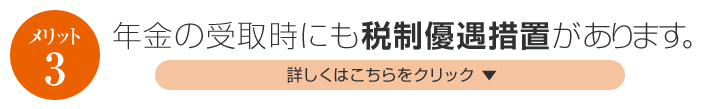 メリット
3

年金の受取時にも税制優遇措置があります。

詳しくはこちらをクリック ▼